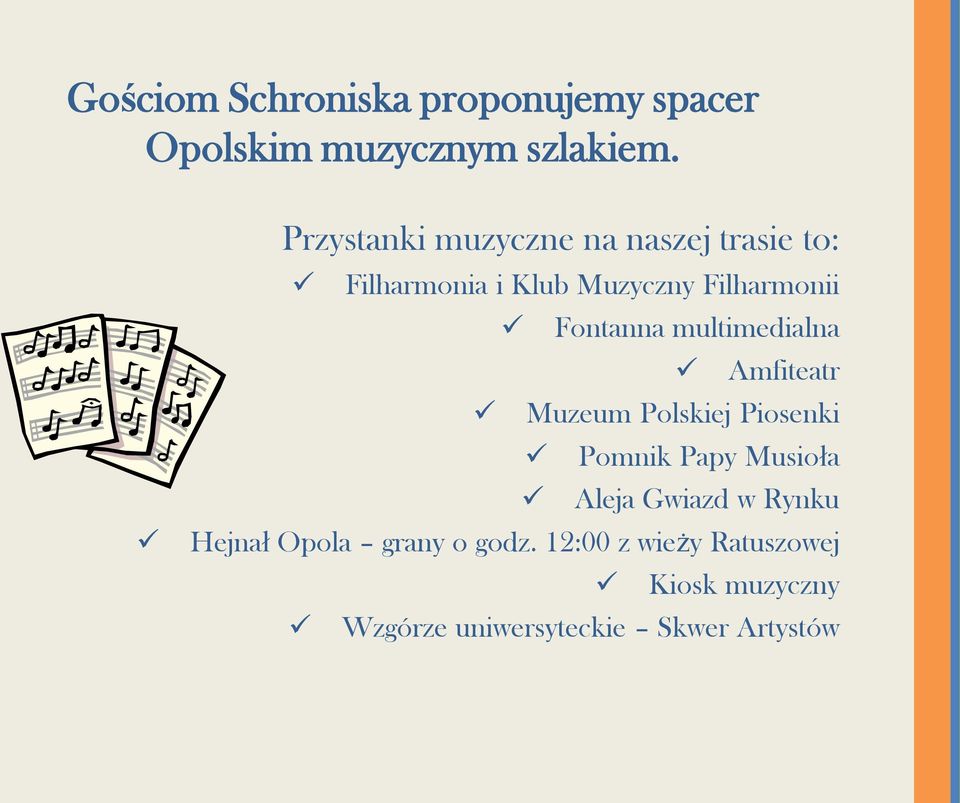 Gościom Schroniska proponujemy spacer Opolskim muzycznym szlakiem.

Przystanki muzyczne na naszej trasie to:

✓ Filharmonia i Klub Muzyczny Filharmonii
✓ Fontanna multimedialna
✓ Amfiteatr
✓ Muzeum Polskiej Piosenki
✓ Pomnik Papy Musioła
✓ Aleja Gwiazd w Rynku
✓ Hejnał Opola – grany o godz. 12:00 z wieży Ratuszowej
✓ Kiosk muzyczny
✓ Wzgórze uniwersyteckie – Skwer Artystów